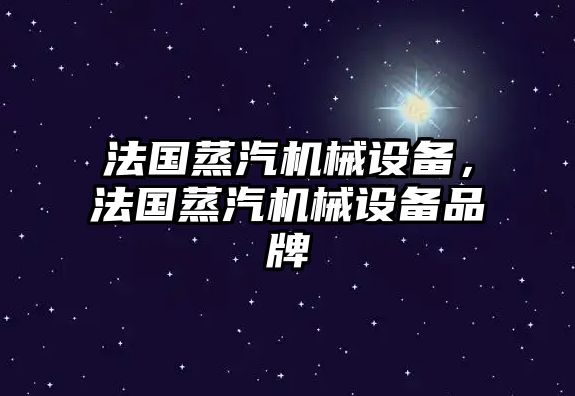 法国蒸汽机械设备，法国蒸汽机械设备品牌